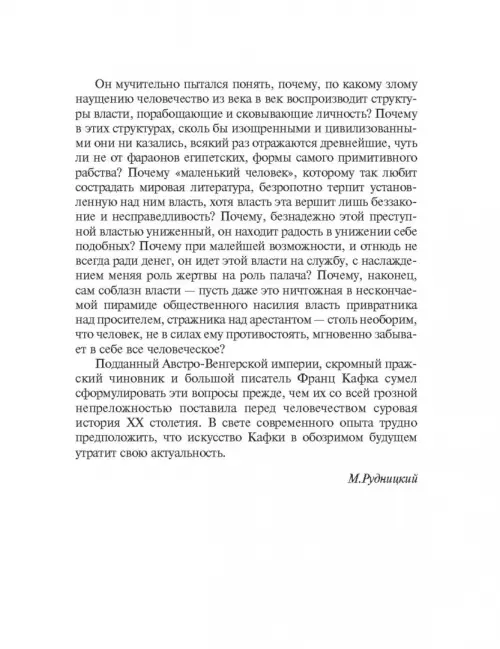 Он мучительно пытался понять, почему, по какому злому наущению человечество из века в век воспроизводит структуры власти, порабощающие и сковывающие личность? Почему в этих структурах, сколь бы изощренными и цивилизованными они ни казались, всякий раз отражаются древнейшие, чуть ли не от фараонов египетских, формы самого примитивного рабства? Почему «маленький человек», которому так любит сострадать мировая литература, безропотно терпит установленную над ним власть, хотя власть эта вершит лишь беззаконие и несправедливость? Почему, безнадежно этой преступной властью униженный, он находит радость в унижении себе подобных? Почему при малейшей возможности, и отнюдь не всегда ради денег, он идет этой власти на службу, с наслаждением меняя роль жертвы на роль палача? Почему, наконец, сам соблазн власти — пусть даже это ничтожная в нескончаемой пирамиде общественного насилия власть привратника над просителем, стражника над арестантом — столь необорим, что человек, не в силах ему противостоять, мгновенно забывает в себе все человеческое?

Подданный Австро-Венгерской империи, скромный пражский чиновник и большой писатель Франц Кафка сумел сформулировать эти вопросы прежде, чем их со всей грозной непреложностью поставила перед человечеством суровая история XX столетия. В свете современного опыта трудно предположить, что искусство Кафки в обозримом будущем утратит свою актуальность.

М.Рудницкий